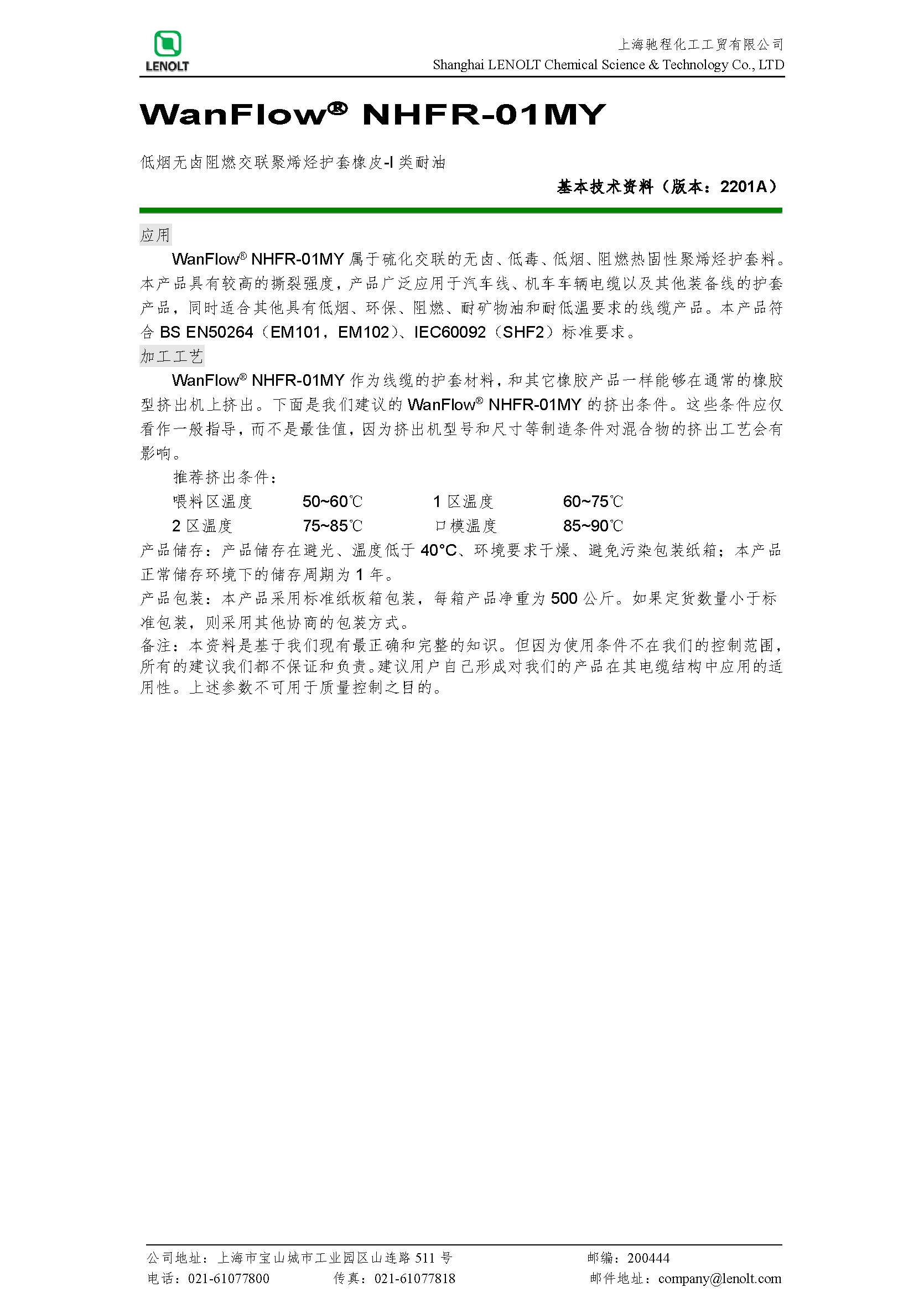 LENOLT

上海驰程化工工贸有限公司
Shanghai LENOLT Chemical Science & Technology Co., LTD

WanFlow® NHFR-01MY

低烟无卤阻燃交联聚烯烃护套橡皮-I 类耐油

基本技术资料（版本：2201A）

应用

WanFlow® NHFR-01MY 属于硫化交联的无卤、低毒、低烟、阻燃热固性聚烯烃护套料。本产品具有较高的撕裂强度，产品广泛应用于汽车线、机车车辆电缆以及其他装备线的护套产品，同时适合其他具有低烟、环保、阻燃、耐矿物油和耐低温要求的线缆产品。本产品符合 BS EN50264（EM101，EM102）、IEC60092（SHF2）标准要求。

加工工艺

WanFlow® NHFR-01MY 作为线缆的护套材料，和其它橡胶产品一样能够在通常的橡胶型挤出机上挤出。下面是我们建议的 WanFlow® NHFR-01MY 的挤出条件。这些条件应仅看作一般指导，而不是最佳值，因为挤出机型号和尺寸等制造条件对混合物的挤出工艺会有影响。

推荐挤出条件：

| 喂料区温度 | 50~60℃ | 1 区温度 | 60~75℃ |
|---|---|---|---|
| 2 区温度 | 75~85℃ | 口模温度 | 85~90℃ |

产品储存：产品储存在避光、温度低于 40°C、环境要求干燥、避免污染包装纸箱；本产品正常储存环境下的储存周期为 1 年。

产品包装：本产品采用标准纸板箱包装，每箱产品净重为 500 公斤。如果定货数量小于标准包装，则采用其他协商的包装方式。

备注：本资料是基于我们现有最正确和完整的知识。但因为使用条件不在我们的控制范围，所有的建议我们都不保证和负责。建议用户自己形成对我们的产品在其电缆结构中应用的适用性。上述参数不可用于质量控制之目的。

公司地址：上海市宝山城市工业园区山连路 511 号　　邮编：200444
电话：021-61077800　　传真：021-61077818　　邮件地址：company@lenolt.com